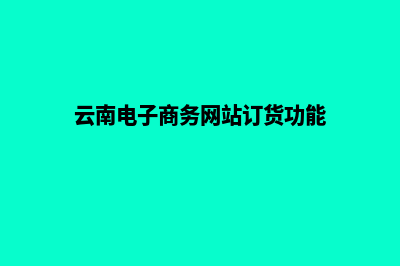 云南电子商务网站订货功能